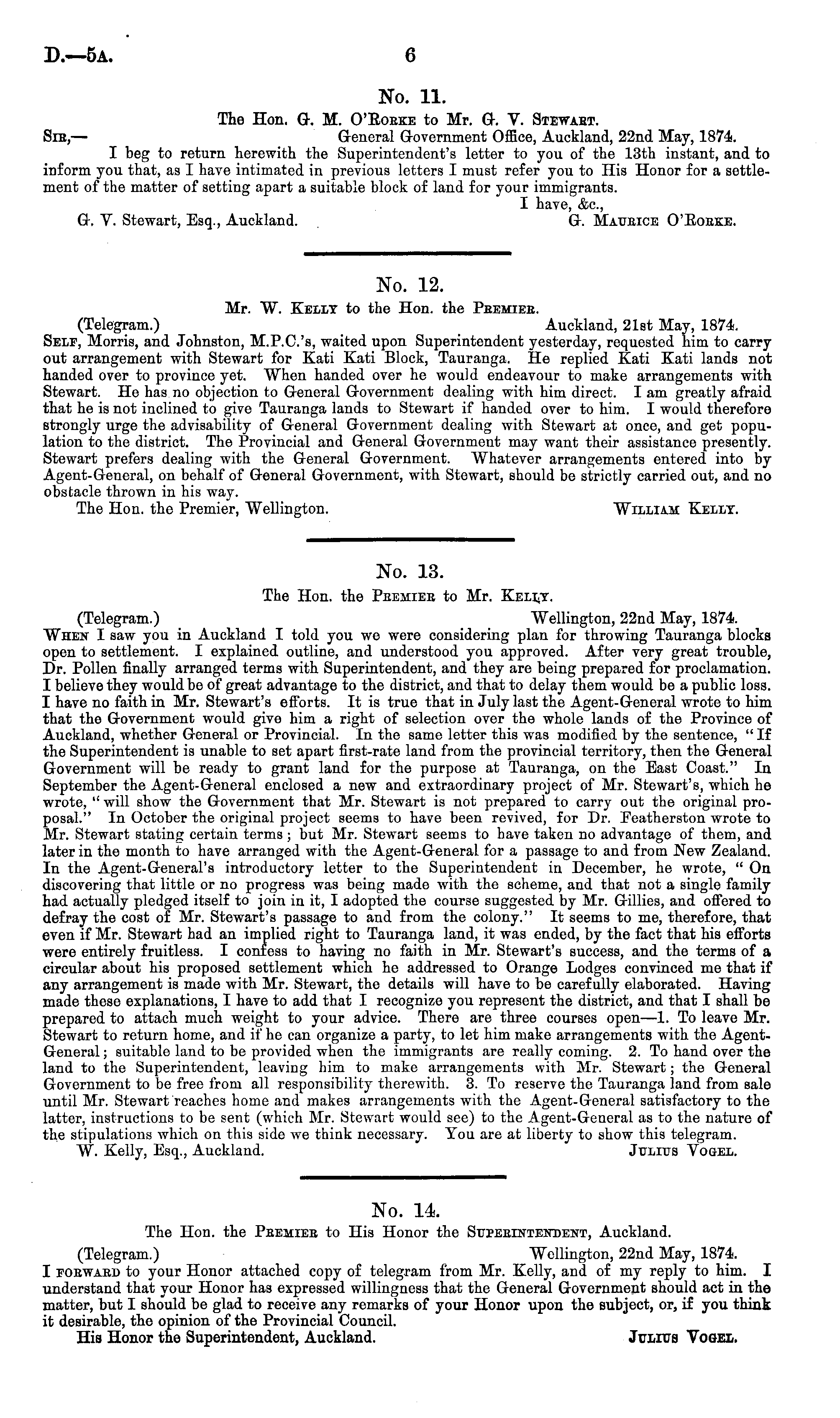 D.—5A. 6

No. 11.

The Hon. G. M. O'Rorke to Mr. G. V. Stewart.

Sir,— General Government Office, Auckland, 22nd May, 1874.

I beg to return herewith the Superintendent's letter to you of the 13th instant, and to inform you that, as I have intimated in previous letters I must refer you to His Honor for a settlement of the matter of setting apart a suitable block of land for your immigrants.

I have, &c.,

G. V. Stewart, Esq., Auckland. G. Maurice O'Rorke.

No. 12.

Mr. W. Kelly to the Hon. the Premier.

(Telegram.) Auckland, 21st May, 1874.

Self, Morris, and Johnston, M.P.C.'s, waited upon Superintendent yesterday, requested him to carry out arrangement with Stewart for Kati Kati Block, Tauranga. He replied Kati Kati lands not handed over to province yet. When handed over he would endeavour to make arrangements with Stewart. He has no objection to General Government dealing with him direct. I am greatly afraid that he is not inclined to give Tauranga lands to Stewart if handed over to him. I would therefore strongly urge the advisability of General Government dealing with Stewart at once, and get population to the district. The Provincial and General Government may want their assistance presently. Stewart prefers dealing with the General Government. Whatever arrangements entered into by Agent-General, on behalf of General Government, with Stewart, should be strictly carried out, and no obstacle thrown in his way.

The Hon. the Premier, Wellington. William Kelly.

No. 13.

The Hon. the Premier to Mr. Kelly.

(Telegram.) Wellington, 22nd May, 1874.

When I saw you in Auckland I told you we were considering plan for throwing Tauranga blocks open to settlement. I explained outline, and understood you approved. After very great trouble, Dr. Pollen finally arranged terms with Superintendent, and they are being prepared for proclamation. I believe they would be of great advantage to the district, and that to delay them would be a public loss. I have no faith in Mr. Stewart's efforts. It is true that in July last the Agent-General wrote to him that the Government would give him a right of selection over the whole lands of the Province of Auckland, whether General or Provincial. In the same letter this was modified by the sentence, "If the Superintendent is unable to set apart first-rate land from the provincial territory, then the General Government will be ready to grant land for the purpose at Tauranga, on the East Coast." In September the Agent-General enclosed a new and extraordinary project of Mr. Stewart's, which he wrote, "will show the Government that Mr. Stewart is not prepared to carry out the original proposal." In October the original project seems to have been revived, for Dr. Featherston wrote to Mr. Stewart stating certain terms; but Mr. Stewart seems to have taken no advantage of them, and later in the month to have arranged with the Agent-General for a passage to and from New Zealand. In the Agent-General's introductory letter to the Superintendent in December, he wrote, "On discovering that little or no progress was being made with the scheme, and that not a single family had actually pledged itself to join in it, I adopted the course suggested by Mr. Gillies, and offered to defray the cost of Mr. Stewart's passage to and from the colony." It seems to me, therefore, that even if Mr. Stewart had an implied right to Tauranga land, it was ended, by the fact that his efforts were entirely fruitless. I confess to having no faith in Mr. Stewart's success, and the terms of a circular about his proposed settlement which he addressed to Orange Lodges convinced me that if any arrangement is made with Mr. Stewart, the details will have to be carefully elaborated. Having made these explanations, I have to add that I recognize you represent the district, and that I shall be prepared to attach much weight to your advice. There are three courses open—1. To leave Mr. Stewart to return home, and if he can organize a party, to let him make arrangements with the Agent-General; suitable land to be provided when the immigrants are really coming. 2. To hand over the land to the Superintendent, leaving him to make arrangements with Mr. Stewart; the General Government to be free from all responsibility therewith. 3. To reserve the Tauranga land from sale until Mr. Stewart reaches home and makes arrangements with the Agent-General satisfactory to the latter, instructions to be sent (which Mr. Stewart would see) to the Agent-General as to the nature of the stipulations which on this side we think necessary. You are at liberty to show this telegram.

W. Kelly, Esq., Auckland. Julius Vogel.

No. 14.

The Hon. the Premier to His Honor the Superintendent, Auckland.

(Telegram.) Wellington, 22nd May, 1874.

I forward to your Honor attached copy of telegram from Mr. Kelly, and of my reply to him. I understand that your Honor has expressed willingness that the General Government should act in the matter, but I should be glad to receive any remarks of your Honor upon the subject, or, if you think it desirable, the opinion of the Provincial Council.

His Honor the Superintendent, Auckland. Julius Vogel.